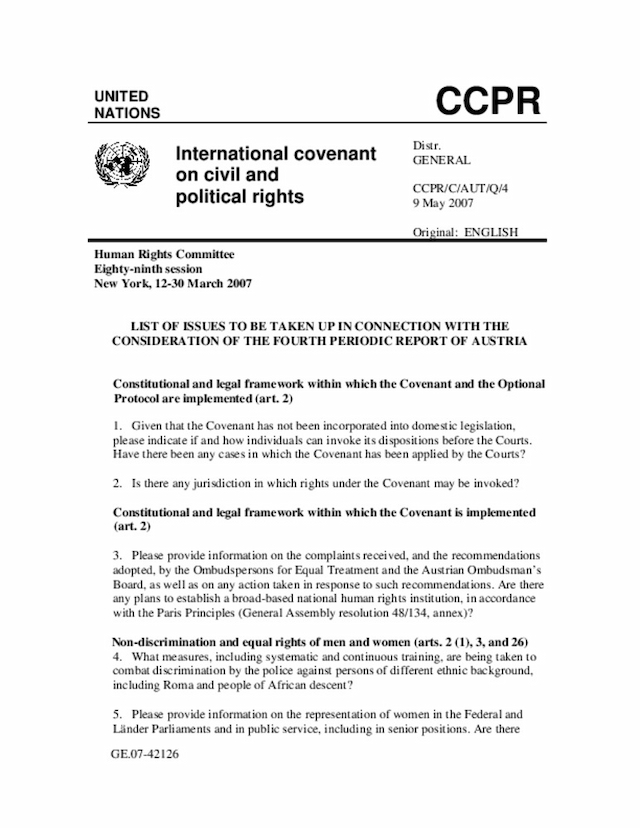 UNITED NATIONS

CCPR

International covenant on civil and political rights

Distr.
GENERAL

CCPR/C/AUT/Q/4
9 May 2007

Original: ENGLISH

Human Rights Committee
Eighty-ninth session
New York, 12-30 March 2007

LIST OF ISSUES TO BE TAKEN UP IN CONNECTION WITH THE CONSIDERATION OF THE FOURTH PERIODIC REPORT OF AUSTRIA

Constitutional and legal framework within which the Covenant and the Optional Protocol are implemented (art. 2)

1. Given that the Covenant has not been incorporated into domestic legislation, please indicate if and how individuals can invoke its dispositions before the Courts. Have there been any cases in which the Covenant has been applied by the Courts?

2. Is there any jurisdiction in which rights under the Covenant may be invoked?

Constitutional and legal framework within which the Covenant is implemented (art. 2)

3. Please provide information on the complaints received, and the recommendations adopted, by the Ombudspersons for Equal Treatment and the Austrian Ombudsman's Board, as well as on any action taken in response to such recommendations. Are there any plans to establish a broad-based national human rights institution, in accordance with the Paris Principles (General Assembly resolution 48/134, annex)?

Non-discrimination and equal rights of men and women (arts. 2 (1), 3, and 26)
4. What measures, including systematic and continuous training, are being taken to combat discrimination by the police against persons of different ethnic background, including Roma and people of African descent?

5. Please provide information on the representation of women in the Federal and Länder Parliaments and in public service, including in senior positions. Are there

GE.07-42126